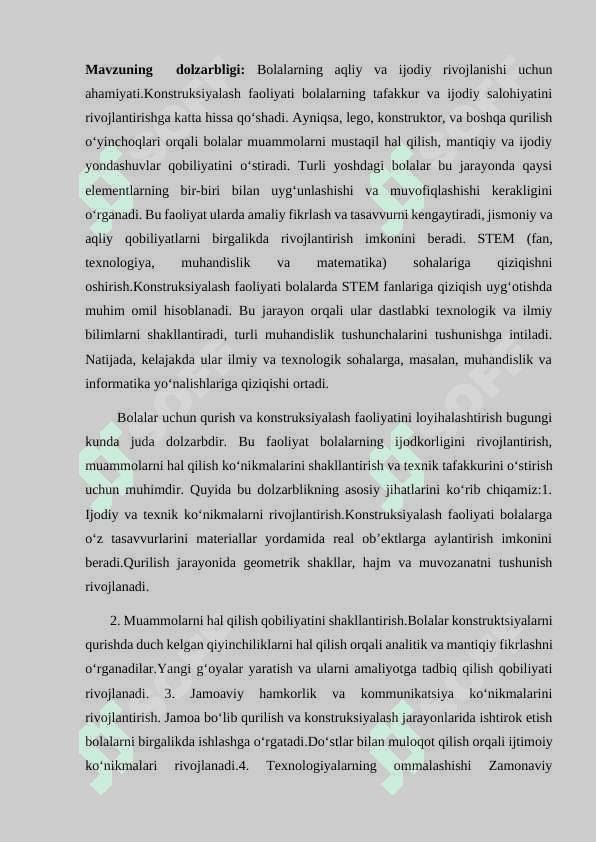 **Mavzuning dolzarbligi:** Bolalarning aqliy va ijodiy rivojlanishi uchun ahamiyati.Konstruksiyalash faoliyati bolalarning tafakkur va ijodiy salohiyatini rivojlantirishga katta hissa qo‘shadi. Ayniqsa, lego, konstruktor, va boshqa qurilish o‘yinchoqlari orqali bolalar muammolarni mustaqil hal qilish, mantiqiy va ijodiy yondashuvlar qobiliyatini o‘stiradi. Turli yoshdagi bolalar bu jarayonda qaysi elementlarning bir-biri bilan uyg‘unlashishi va muvofiqlashishi kerakligini o‘rganadi. Bu faoliyat ularda amaliy fikrlash va tasavvurni kengaytiradi, jismoniy va aqliy qobiliyatlarni birgalikda rivojlantirish imkonini beradi. STEM (fan, texnologiya, muhandislik va matematika) sohalariga qiziqishni oshirish.Konstruksiyalash faoliyati bolalarda STEM fanlariga qiziqish uyg‘otishda muhim omil hisoblanadi. Bu jarayon orqali ular dastlabki texnologik va ilmiy bilimlarni shakllantiradi, turli muhandislik tushunchalarini tushunishga intiladi. Natijada, kelajakda ular ilmiy va texnologik sohalarga, masalan, muhandislik va informatika yo‘nalishlariga qiziqishi ortadi.

Bolalar uchun qurish va konstruksiyalash faoliyatini loyihalashtirish bugungi kunda juda dolzarbdir. Bu faoliyat bolalarning ijodkorligini rivojlantirish, muammolarni hal qilish ko‘nikmalarini shakllantirish va texnik tafakkurini o‘stirish uchun muhimdir. Quyida bu dolzarblikning asosiy jihatlarini ko‘rib chiqamiz:1. Ijodiy va texnik ko‘nikmalarni rivojlantirish.Konstruksiyalash faoliyati bolalarga o‘z tasavvurlarini materiallar yordamida real ob’ektlarga aylantirish imkonini beradi.Qurilish jarayonida geometrik shakllar, hajm va muvozanatni tushunish rivojlanadi.

2. Muammolarni hal qilish qobiliyatini shakllantirish.Bolalar konstruktsiyalarni qurishda duch kelgan qiyinchiliklarni hal qilish orqali analitik va mantiqiy fikrlashni o‘rganadilar.Yangi g‘oyalar yaratish va ularni amaliyotga tadbiq qilish qobiliyati rivojlanadi. 3. Jamoaviy hamkorlik va kommunikatsiya ko‘nikmalarini rivojlantirish. Jamoa bo‘lib qurilish va konstruksiyalash jarayonlarida ishtirok etish bolalarni birgalikda ishlashga o‘rgatadi.Do‘stlar bilan muloqot qilish orqali ijtimoiy ko‘nikmalari rivojlanadi.4. Texnologiyalarning ommalashishi Zamonaviy